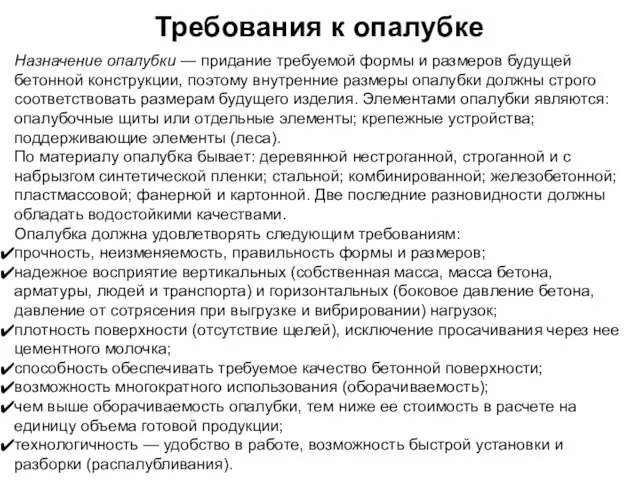 Требования к опалубке

Назначение опалубки — придание требуемой формы и размеров будущей бетонной конструкции, поэтому внутренние размеры опалубки должны строго соответствовать размерам будущего изделия. Элементами опалубки являются: опалубочные щиты или отдельные элементы; крепежные устройства; поддерживающие элементы (леса).

По материалу опалубка бывает: деревянной нестроганной, строганной и с набрызгом синтетической пленки; стальной; комбинированной; железобетонной; пластмассовой; фанерной и картонной. Две последние разновидности должны обладать водостойкими качествами.

Опалубка должна удовлетворять следующим требованиям:

✔прочность, неизменяемость, правильность формы и размеров;

✔надежное восприятие вертикальных (собственная масса, масса бетона, арматуры, людей и транспорта) и горизонтальных (боковое давление бетона, давление от сотрясения при выгрузке и вибрировании) нагрузок;

✔плотность поверхности (отсутствие щелей), исключение просачивания через нее цементного молочка;

✔способность обеспечивать требуемое качество бетонной поверхности;

✔возможность многократного использования (оборачиваемость);

✔чем выше оборачиваемость опалубки, тем ниже ее стоимость в расчете на единицу объема готовой продукции;

✔технологичность — удобство в работе, возможность быстрой установки и разборки (распалубливания).